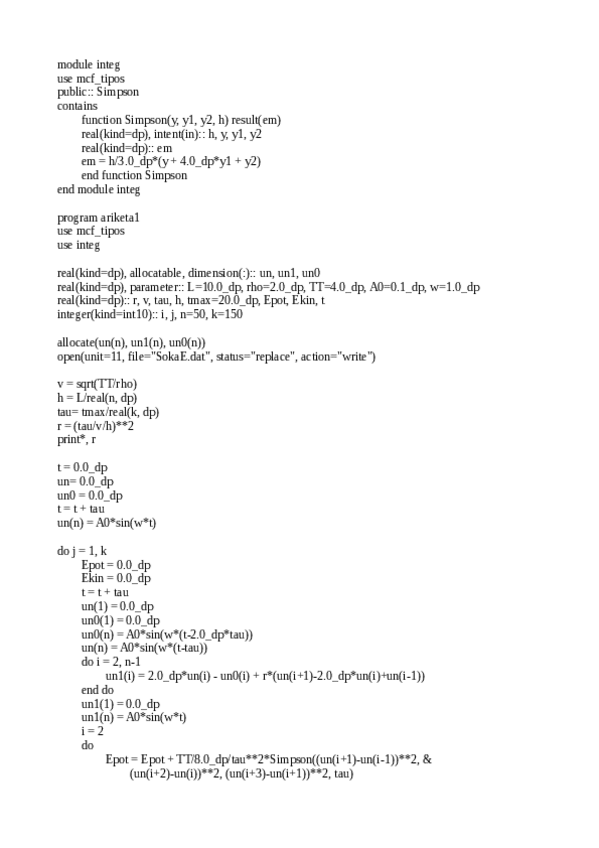 module integ
use mcf_tipos
public:: Simpson
contains
function Simpson(y, y1, y2, h) result(em)
real(kind=dp), intent(in):: h, y, y1, y2
real(kind=dp):: em
em = h/3.0_dp*(y + 4.0_dp*y1 + y2)
end function Simpson
end module integ

program ariketa1
use mcf_tipos
use integ

real(kind=dp), allocatable, dimension(:):: un, un1, un0
real(kind=dp), parameter:: L=10.0_dp, rho=2.0_dp, TT=4.0_dp, A0=0.1_dp, w=1.0_dp
real(kind=dp):: r, v, tau, h, tmax=20.0_dp, Epot, Ekin, t
integer(kind=int10):: i, j, n=50, k=150

allocate(un(n), un1(n), un0(n))
open(unit=11, file="SokaE.dat", status="replace", action="write")

v = sqrt(TT/rho)
h = L/real(n, dp)
tau= tmax/real(k, dp)
r = (tau/v/h)**2
print*, r

t = 0.0_dp
un= 0.0_dp
un0 = 0.0_dp
t = t + tau
un(n) = A0*sin(w*t)

do j = 1, k
Epot = 0.0_dp
Ekin = 0.0_dp
t = t + tau
un(1) = 0.0_dp
un0(1) = 0.0_dp
un0(n) = A0*sin(w*(t-2.0_dp*tau))
un(n) = A0*sin(w*(t-tau))
do i = 2, n-1
un1(i) = 2.0_dp*un(i) - un0(i) + r*(un(i+1)-2.0_dp*un(i)+un(i-1))
end do
un1(1) = 0.0_dp
un1(n) = A0*sin(w*t)
i = 2
do
Epot = Epot + TT/8.0_dp/tau**2*Simpson((un(i+1)-un(i-1))**2, &
(un(i+2)-un(i))**2, (un(i+3)-un(i+1))**2, tau)